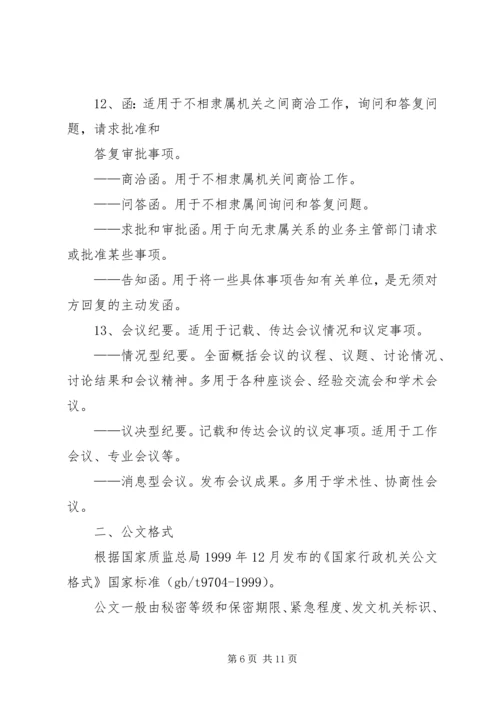 12、函：适用于不相隶属机关之间商洽工作，询问和答复问题，请求批准和

答复审批事项。

——商洽函。用于不相隶属机关间商恰工作。

——问答函。用于不相隶属间询问和答复问题。

——求批和审批函。用于向无隶属关系的业务主管部门请求或批准某些事项。

——告知函。用于将一些具体事项告知有关单位，是无须对方回复的主动发函。

13、会议纪要。适用于记载、传达会议情况和议定事项。

——情况型纪要。全面概括会议的议程、议题、讨论情况、讨论结果和会议精神。多用于各种座谈会、经验交流会和学术会议。

——议决型纪要。记载和传达会议的议定事项。适用于工作会议、专业会议等。

——消息型会议。发布会议成果。多用于学术性、协商性会议。

二、公文格式

根据国家质监总局 1999 年 12 月发布的《国家行政机关公文格式》国家标准（gb/t9704-1999）。

公文一般由秘密等级和保密期限、紧急程度、发文机关标识、

第 6 页 共 11 页